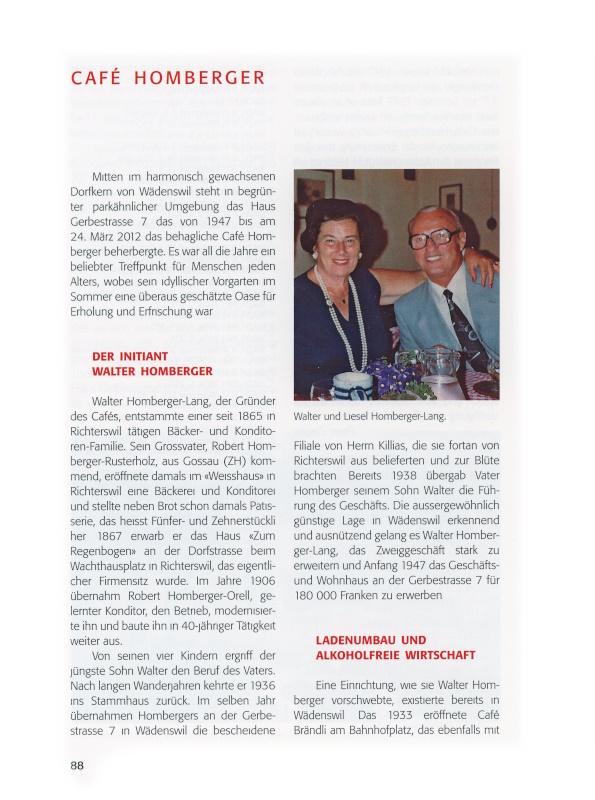 CAFÉ HOMBERGER

Mitten im harmonisch gewachsenen Dorfkern von Wädenswil steht in begrünter parkähnlicher Umgebung das Haus Gerbestrasse 7 das von 1947 bis am 24. März 2012 das behagliche Café Homberger beherbergte. Es war all die Jahre ein beliebter Treffpunkt für Menschen jeden Alters, wobei sein idyllischer Vorgarten im Sommer eine überaus geschätzte Oase für Erholung und Erfrischung war

DER INITIANT
WALTER HOMBERGER

Walter Homberger-Lang, der Gründer des Cafés, entstammte einer seit 1865 in Richterswil tätigen Bäcker- und Konditoren-Familie. Sein Grossvater, Robert Homberger-Rusterholz, aus Gossau (ZH) kommend, eröffnete damals im «Weisshaus» in Richterswil eine Bäckerei und Konditorei und stellte neben Brot schon damals Patisserie, das heisst Fünfer- und Zehnerstückli her 1867 erwarb er das Haus «Zum Regenbogen» an der Dorfstrasse beim Wachthausplatz in Richterswil, das eigentlicher Firmensitz wurde. Im Jahre 1906 übernahm Robert Homberger-Orell, gelernter Konditor, den Betrieb, modernisierte ihn und baute ihn in 40-jähriger Tätigkeit weiter aus.

Von seinen vier Kindern ergriff der jüngste Sohn Walter den Beruf des Vaters. Nach langen Wanderjahren kehrte er 1936 ins Stammhaus zurück. Im selben Jahr übernahmen Hombergers an der Gerbestrasse 7 in Wädenswil die bescheidene

Walter und Liesel Homberger-Lang.

Filiale von Herrn Killias, die sie fortan von Richterswil aus belieferten und zur Blüte brachten Bereits 1938 übergab Vater Homberger seinem Sohn Walter die Führung des Geschäfts. Die aussergewöhnlich günstige Lage in Wädenswil erkennend und ausnützend gelang es Walter Homberger-Lang, das Zweiggeschäft stark zu erweitern und Anfang 1947 das Geschäfts- und Wohnhaus an der Gerbestrasse 7 für 180 000 Franken zu erwerben

LADENUMBAU UND
ALKOHOLFREIE WIRTSCHAFT

Eine Einrichtung, wie sie Walter Homberger vorschwebte, existierte bereits in Wädenswil Das 1933 eröffnete Café Brändli am Bahnhofplatz, das ebenfalls mit

88